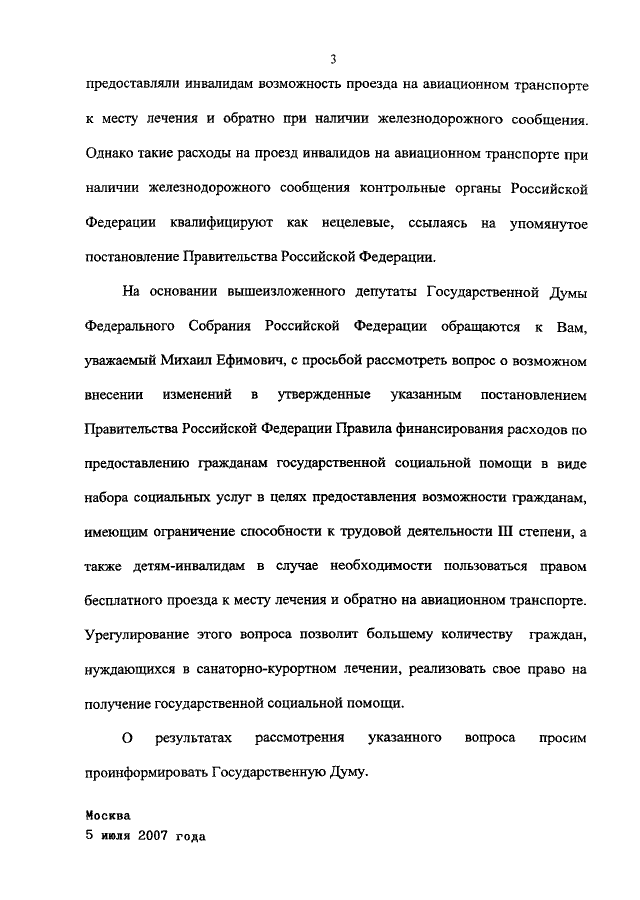 3

предоставляли инвалидам возможность проезда на авиационном транспорте к месту лечения и обратно при наличии железнодорожного сообщения. Однако такие расходы на проезд инвалидов на авиационном транспорте при наличии железнодорожного сообщения контрольные органы Российской Федерации квалифицируют как нецелевые, ссылаясь на упомянутое постановление Правительства Российской Федерации.

На основании вышеизложенного депутаты Государственной Думы Федерального Собрания Российской Федерации обращаются к Вам, уважаемый Михаил Ефимович, с просьбой рассмотреть вопрос о возможном внесении изменений в утвержденные указанным постановлением Правительства Российской Федерации Правила финансирования расходов по предоставлению гражданам государственной социальной помощи в виде набора социальных услуг в целях предоставления возможности гражданам, имеющим ограничение способности к трудовой деятельности III степени, а также детям-инвалидам в случае необходимости пользоваться правом бесплатного проезда к месту лечения и обратно на авиационном транспорте. Урегулирование этого вопроса позволит большему количеству граждан, нуждающихся в санаторно-курортном лечении, реализовать свое право на получение государственной социальной помощи.

О результатах рассмотрения указанного вопроса просим проинформировать Государственную Думу.

Москва
5 июля 2007 года